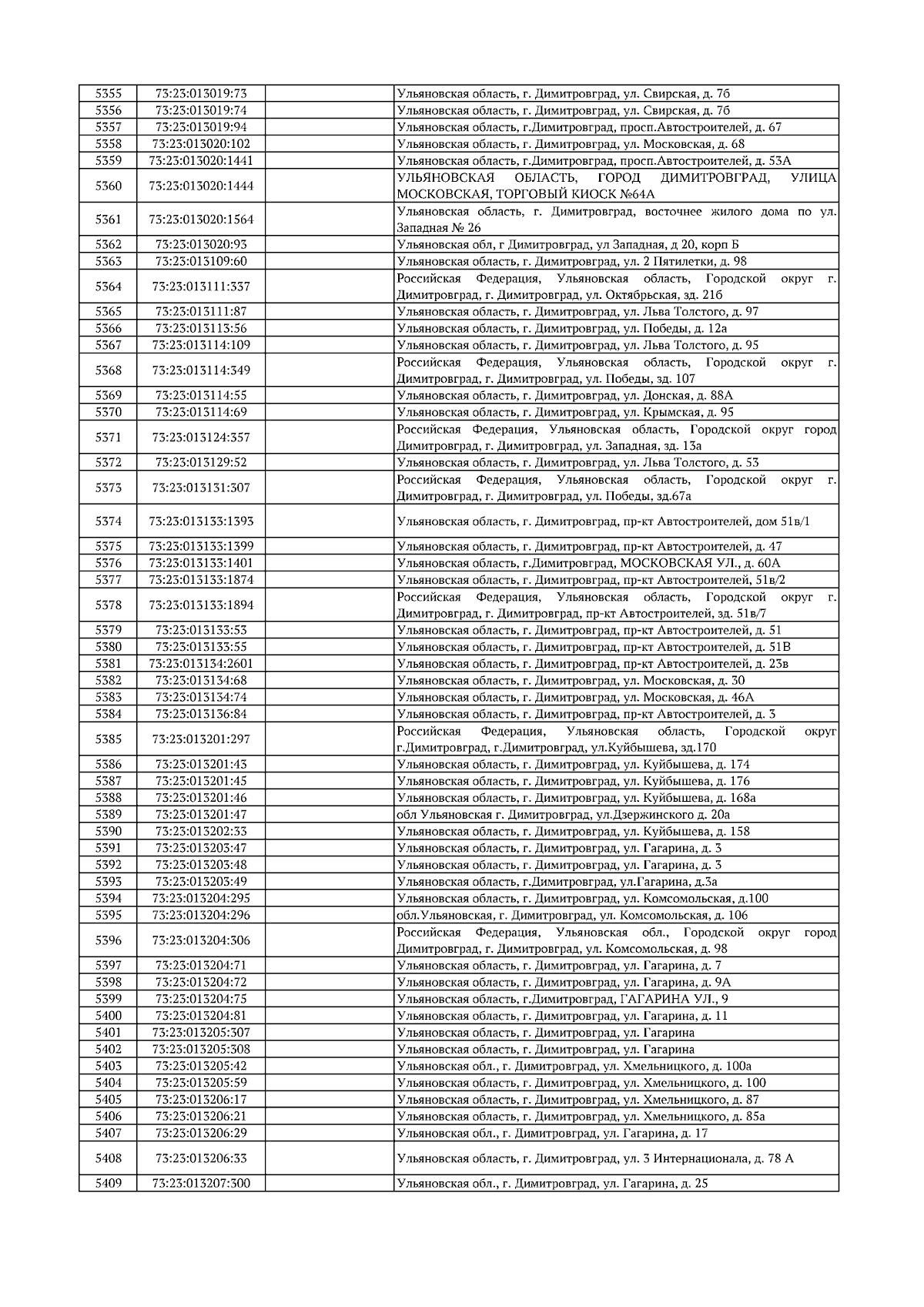 | 5355 | 73:23:013019:73 | | Ульяновская область, г. Димитровград, ул. Свирская, д. 7б |
|---|---|---|---|
| 5356 | 73:23:013019:74 | | Ульяновская область, г. Димитровград, ул. Свирская, д. 7б |
| 5357 | 73:23:013019:94 | | Ульяновская область, г.Димитровград, просп.Автостроителей, д. 67 |
| 5358 | 73:23:013020:102 | | Ульяновская область, г. Димитровград, ул. Московская, д. 68 |
| 5359 | 73:23:013020:1441 | | Ульяновская область, г.Димитровград, просп.Автостроителей, д. 53А |
| 5360 | 73:23:013020:1444 | | УЛЬЯНОВСКАЯ ОБЛАСТЬ, ГОРОД ДИМИТРОВГРАД, УЛИЦА МОСКОВСКАЯ, ТОРГОВЫЙ КИОСК №64А |
| 5361 | 73:23:013020:1564 | | Ульяновская область, г. Димитровград, восточнее жилого дома по ул. Западная № 26 |
| 5362 | 73:23:013020:93 | | Ульяновская обл, г Димитровград, ул Западная, д 20, корп Б |
| 5363 | 73:23:013109:60 | | Ульяновская область, г. Димитровград, ул. 2 Пятилетки, д. 98 |
| 5364 | 73:23:013111:337 | | Российская Федерация, Ульяновская область, Городской округ г. Димитровград, г. Димитровград, ул. Октябрьская, зд. 21б |
| 5365 | 73:23:013111:87 | | Ульяновская область, г. Димитровград, ул. Льва Толстого, д. 97 |
| 5366 | 73:23:013113:56 | | Ульяновская область, г. Димитровград, ул. Победы, д. 12а |
| 5367 | 73:23:013114:109 | | Ульяновская область, г. Димитровград, ул. Льва Толстого, д. 95 |
| 5368 | 73:23:013114:349 | | Российская Федерация, Ульяновская область, Городской округ г. Димитровград, г. Димитровград, ул. Победы, зд. 107 |
| 5369 | 73:23:013114:55 | | Ульяновская область, г. Димитровград, ул. Донская, д. 88А |
| 5370 | 73:23:013114:69 | | Ульяновская область, г. Димитровград, ул. Крымская, д. 95 |
| 5371 | 73:23:013124:357 | | Российская Федерация, Ульяновская область, Городской округ город Димитровград, г. Димитровград, ул. Западная, зд. 13а |
| 5372 | 73:23:013129:52 | | Ульяновская область, г. Димитровград, ул. Льва Толстого, д. 53 |
| 5373 | 73:23:013131:307 | | Российская Федерация, Ульяновская область, Городской округ г. Димитровград, г. Димитровград, ул. Победы, зд.67а |
| 5374 | 73:23:013133:1393 | | Ульяновская область, г. Димитровград, пр-кт Автостроителей, дом 51в/1 |
| 5375 | 73:23:013133:1399 | | Ульяновская область, г. Димитровград, пр-кт Автостроителей, д. 47 |
| 5376 | 73:23:013133:1401 | | Ульяновская область, г.Димитровград, МОСКОВСКАЯ УЛ., д. 60А |
| 5377 | 73:23:013133:1874 | | Ульяновская область, г. Димитровград, пр-кт Автостроителей, 51в/2 |
| 5378 | 73:23:013133:1894 | | Российская Федерация, Ульяновская область, Городской округ г. Димитровград, г. Димитровград, пр-кт Автостроителей, зд. 51в/7 |
| 5379 | 73:23:013133:53 | | Ульяновская область, г. Димитровград, пр-кт Автостроителей, д. 51 |
| 5380 | 73:23:013133:55 | | Ульяновская область, г. Димитровград, пр-кт Автостроителей, д. 51В |
| 5381 | 73:23:013134:2601 | | Ульяновская область, г. Димитровград, пр-кт Автостроителей, д. 23в |
| 5382 | 73:23:013134:68 | | Ульяновская область, г. Димитровград, ул. Московская, д. 30 |
| 5383 | 73:23:013134:74 | | Ульяновская область, г. Димитровград, ул. Московская, д. 46А |
| 5384 | 73:23:013136:84 | | Ульяновская область, г. Димитровград, пр-кт Автостроителей, д. 3 |
| 5385 | 73:23:013201:297 | | Российская Федерация, Ульяновская область, Городской округ г.Димитровград, г.Димитровград, ул.Куйбышева, зд.170 |
| 5386 | 73:23:013201:43 | | Ульяновская область, г. Димитровград, ул. Куйбышева, д. 174 |
| 5387 | 73:23:013201:45 | | Ульяновская область, г. Димитровград, ул. Куйбышева, д. 176 |
| 5388 | 73:23:013201:46 | | Ульяновская область, г. Димитровград, ул. Куйбышева, д. 168а |
| 5389 | 73:23:013201:47 | | обл Ульяновская г. Димитровград, ул.Дзержинского д. 20а |
| 5390 | 73:23:013202:33 | | Ульяновская область, г. Димитровград, ул. Куйбышева, д. 158 |
| 5391 | 73:23:013203:47 | | Ульяновская область, г. Димитровград, ул. Гагарина, д. 3 |
| 5392 | 73:23:013203:48 | | Ульяновская область, г. Димитровград, ул. Гагарина, д. 3 |
| 5393 | 73:23:013203:49 | | Ульяновская область, г.Димитровград, ул.Гагарина, д.3а |
| 5394 | 73:23:013204:295 | | Ульяновская область, г. Димитровград, ул. Комсомольская, д.100 |
| 5395 | 73:23:013204:296 | | обл.Ульяновская, г. Димитровград, ул. Комсомольская, д. 106 |
| 5396 | 73:23:013204:306 | | Российская Федерация, Ульяновская обл., Городской округ город Димитровград, г. Димитровград, ул. Комсомольская, д. 98 |
| 5397 | 73:23:013204:71 | | Ульяновская область, г. Димитровград, ул. Гагарина, д. 7 |
| 5398 | 73:23:013204:72 | | Ульяновская область, г. Димитровград, ул. Гагарина, д. 9А |
| 5399 | 73:23:013204:75 | | Ульяновская область, г.Димитровград, ГАГАРИНА УЛ., 9 |
| 5400 | 73:23:013204:81 | | Ульяновская область, г. Димитровград, ул. Гагарина, д. 11 |
| 5401 | 73:23:013205:307 | | Ульяновская область, г. Димитровград, ул. Гагарина |
| 5402 | 73:23:013205:308 | | Ульяновская область, г. Димитровград, ул. Гагарина |
| 5403 | 73:23:013205:42 | | Ульяновская обл., г. Димитровград, ул. Хмельницкого, д. 100а |
| 5404 | 73:23:013205:59 | | Ульяновская область, г. Димитровград, ул. Хмельницкого, д. 100 |
| 5405 | 73:23:013206:17 | | Ульяновская область, г. Димитровград, ул. Хмельницкого, д. 87 |
| 5406 | 73:23:013206:21 | | Ульяновская область, г. Димитровград, ул. Хмельницкого, д. 85а |
| 5407 | 73:23:013206:29 | | Ульяновская обл., г. Димитровград, ул. Гагарина, д. 17 |
| 5408 | 73:23:013206:33 | | Ульяновская область, г. Димитровград, ул. 3 Интернационала, д. 78 А |
| 5409 | 73:23:013207:300 | | Ульяновская обл., г. Димитровград, ул. Гагарина, д. 25 |